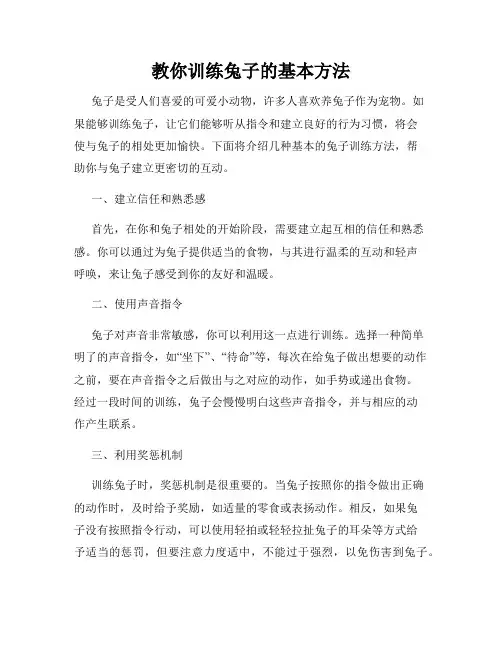 教你训练兔子的基本方法

兔子是受人们喜爱的可爱小动物，许多人喜欢养兔子作为宠物。如果能够训练兔子，让它们能够听从指令和建立良好的行为习惯，将会使与兔子的相处更加愉快。下面将介绍几种基本的兔子训练方法，帮助你与兔子建立更密切的互动。

一、建立信任和熟悉感

首先，在你和兔子相处的开始阶段，需要建立起互相的信任和熟悉感。你可以通过为兔子提供适当的食物，与其进行温柔的互动和轻声呼唤，来让兔子感受到你的友好和温暖。

二、使用声音指令

兔子对声音非常敏感，你可以利用这一点进行训练。选择一种简单明了的声音指令，如“坐下”、“待命”等，每次在给兔子做出想要的动作之前，要在声音指令之后做出与之对应的动作，如手势或递出食物。经过一段时间的训练，兔子会慢慢明白这些声音指令，并与相应的动作产生联系。

三、利用奖惩机制

训练兔子时，奖惩机制是很重要的。当兔子按照你的指令做出正确的动作时，及时给予奖励，如适量的零食或表扬动作。相反，如果兔子没有按照指令行动，可以使用轻拍或轻轻拉扯兔子的耳朵等方式给予适当的惩罚，但要注意力度适中，不能过于强烈，以免伤害到兔子。